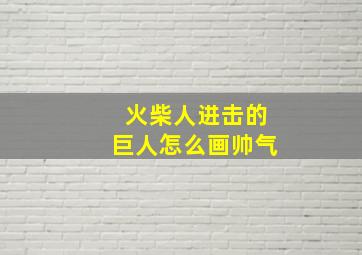 火柴人进击的
巨人怎么画帅气